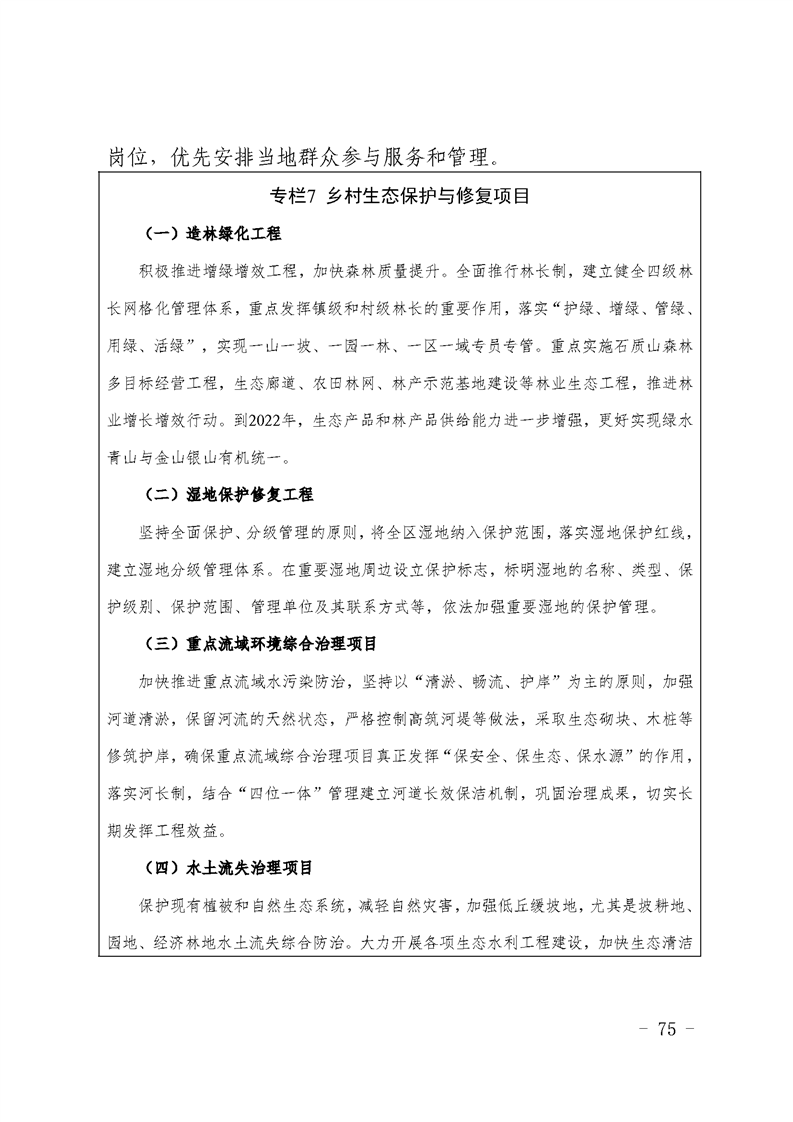 岗位，优先安排当地群众参与服务和管理。

专栏7 乡村生态保护与修复项目

（一）造林绿化工程

积极推进增绿增效工程，加快森林质量提升。全面推行林长制，建立健全四级林长网格化管理体系，重点发挥镇级和村级林长的重要作用，落实“护绿、增绿、管绿、用绿、活绿”，实现一山一坡、一园一林、一区一域专员专管。重点实施石质山森林多目标经营工程，生态廊道、农田林网、林产示范基地建设等林业生态工程，推进林业增长增效行动。到2022年，生态产品和林产品供给能力进一步增强，更好实现绿水青山与金山银山有机统一。

（二）湿地保护修复工程

坚持全面保护、分级管理的原则，将全区湿地纳入保护范围，落实湿地保护红线，建立湿地分级管理体系。在重要湿地周边设立保护标志，标明湿地的名称、类型、保护级别、保护范围、管理单位及其联系方式等，依法加强重要湿地的保护管理。

（三）重点流域环境综合治理项目

加快推进重点流域水污染防治，坚持以“清淤、畅流、护岸”为主的原则，加强河道清淤，保留河流的天然状态，严格控制高筑河堤等做法，采取生态砌块、木桩等修筑护岸，确保重点流域综合治理项目真正发挥“保安全、保生态、保水源”的作用，落实河长制，结合“四位一体”管理建立河道长效保洁机制，巩固治理成果，切实长期发挥工程效益。

（四）水土流失治理项目

保护现有植被和自然生态系统，减轻自然灾害，加强低丘缓坡地，尤其是坡耕地、园地、经济林地水土流失综合防治。大力开展各项生态水利工程建设，加快生态清洁

- 75 -